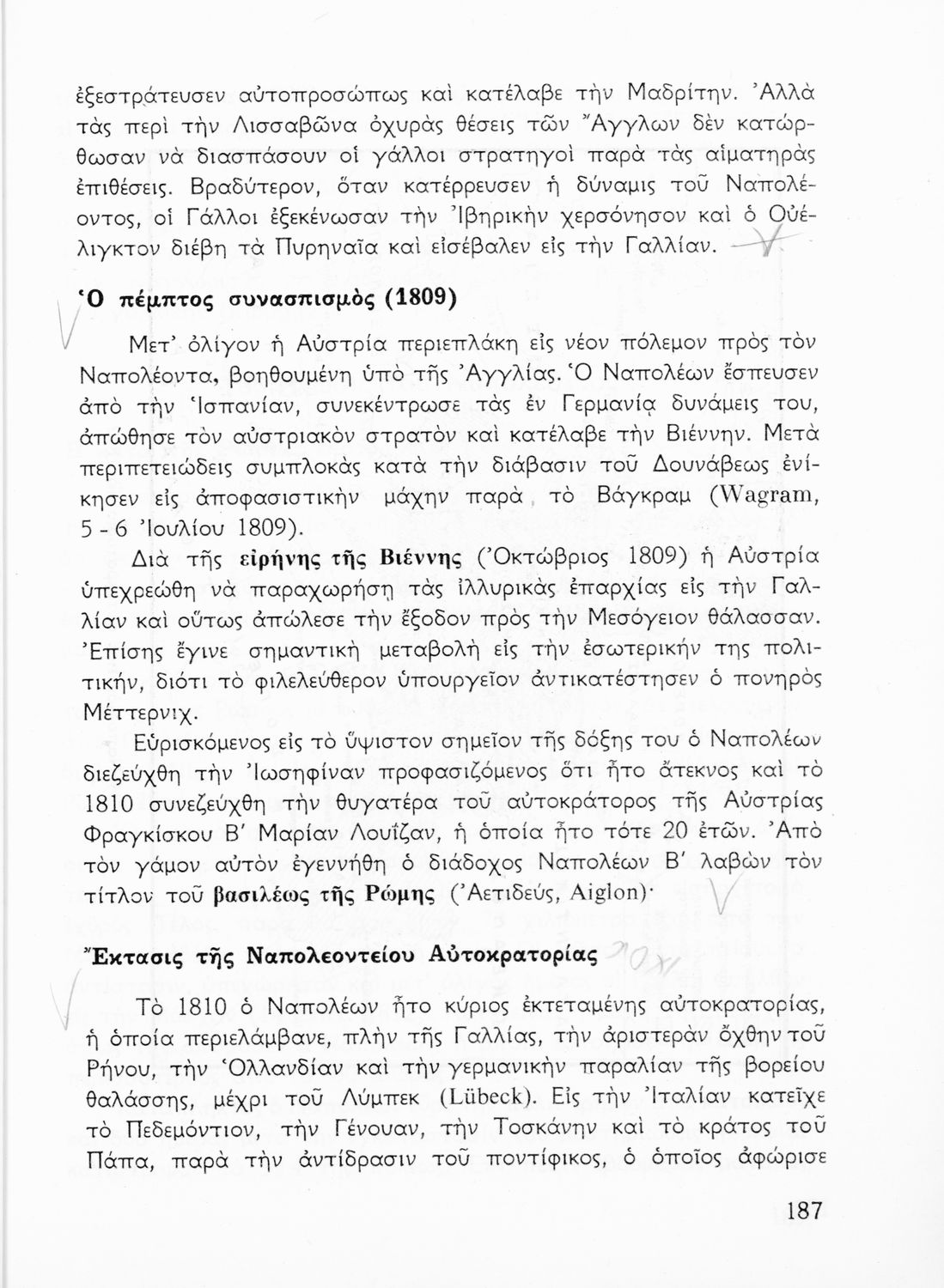 ἐξεστράτευσεν αὐτοπροσώπως καὶ κατέλαβε τὴν Μαδρίτην. Ἀλλὰ τὰς περὶ τὴν Λισσαβῶνα ὀχυρὰς θέσεις τῶν Ἄγγλων δὲν κατώρθωσαν νὰ διασπάσουν οἱ γάλλοι στρατηγοὶ παρὰ τὰς αἱματηρὰς ἐπιθέσεις. Βραδύτερον, ὅταν κατέρρευσεν ἡ δύναμις τοῦ Ναπολέοντος, οἱ Γάλλοι ἐξεκένωσαν τὴν Ἰβηρικὴν χερσόνησον καὶ ὁ Οὐέλιγκτον διέβη τὰ Πυρηναῖα καὶ εἰσέβαλεν εἰς τὴν Γαλλίαν.

Ὁ πέμπτος συνασπισμὸς (1809)

Μετ' ὀλίγον ἡ Αὐστρία περιεπλάκη εἰς νέον πόλεμον πρὸς τὸν Ναπολέοντα, βοηθουμένη ὑπὸ τῆς Ἀγγλίας. Ὁ Ναπολέων ἔσπευσεν ἀπὸ τὴν Ἱσπανίαν, συνεκέντρωσε τὰς ἐν Γερμανίᾳ δυνάμεις του, ἀπώθησε τὸν αὐστριακὸν στρατὸν καὶ κατέλαβε τὴν Βιέννην. Μετὰ περιπετειώδεις συμπλοκὰς κατὰ τὴν διάβασιν τοῦ Δουνάβεως ἐνίκησεν εἰς ἀποφασιστικὴν μάχην παρὰ τὸ Βάγκραμ (Wagram, 5 - 6 Ἰουλίου 1809).

Διὰ τῆς εἰρήνης τῆς Βιέννης (Ὀκτώβριος 1809) ἡ Αὐστρία ὑπεχρεώθη νὰ παραχωρήσῃ τὰς ἰλλυρικὰς ἐπαρχίας εἰς τὴν Γαλλίαν καὶ οὕτως ἀπώλεσε τὴν ἔξοδον πρὸς τὴν Μεσόγειον θάλασσαν. Ἐπίσης ἔγινε σημαντικὴ μεταβολὴ εἰς τὴν ἐσωτερικήν της πολιτικήν, διότι τὸ φιλελεύθερον ὑπουργεῖον ἀντικατέστησεν ὁ πονηρὸς Μέττερνιχ.

Εὑρισκόμενος εἰς τὸ ὕψιστον σημεῖον τῆς δόξης του ὁ Ναπολέων διεζεύχθη τὴν Ἰωσηφίναν προφασιζόμενος ὅτι ἦτο ἄτεκνος καὶ τὸ 1810 συνεζεύχθη τὴν θυγατέρα τοῦ αὐτοκράτορος τῆς Αὐστρίας Φραγκίσκου Β' Μαρίαν Λουΐζαν, ἡ ὁποία ἦτο τότε 20 ἐτῶν. Ἀπὸ τὸν γάμον αὐτὸν ἐγεννήθη ὁ διάδοχος Ναπολέων Β' λαβὼν τὸν τίτλον τοῦ βασιλέως τῆς Ρώμης (Ἀετιδεύς, Aiglon)·

Ἔκτασις τῆς Ναπολεοντείου Αὐτοκρατορίας

Τὸ 1810 ὁ Ναπολέων ἦτο κύριος ἐκτεταμένης αὐτοκρατορίας, ἡ ὁποία περιελάμβανε, πλὴν τῆς Γαλλίας, τὴν ἀριστερὰν ὄχθην τοῦ Ρήνου, τὴν Ὁλλανδίαν καὶ τὴν γερμανικὴν παραλίαν τῆς βορείου θαλάσσης, μέχρι τοῦ Λύμπεκ (Lübeck). Εἰς τὴν Ἰταλίαν κατεῖχε τὸ Πεδεμόντιον, τὴν Γένουαν, τὴν Τοσκάνην καὶ τὸ κράτος τοῦ Πάπα, παρὰ τὴν ἀντίδρασιν τοῦ ποντίφικος, ὁ ὁποῖος ἀφώρισε

187